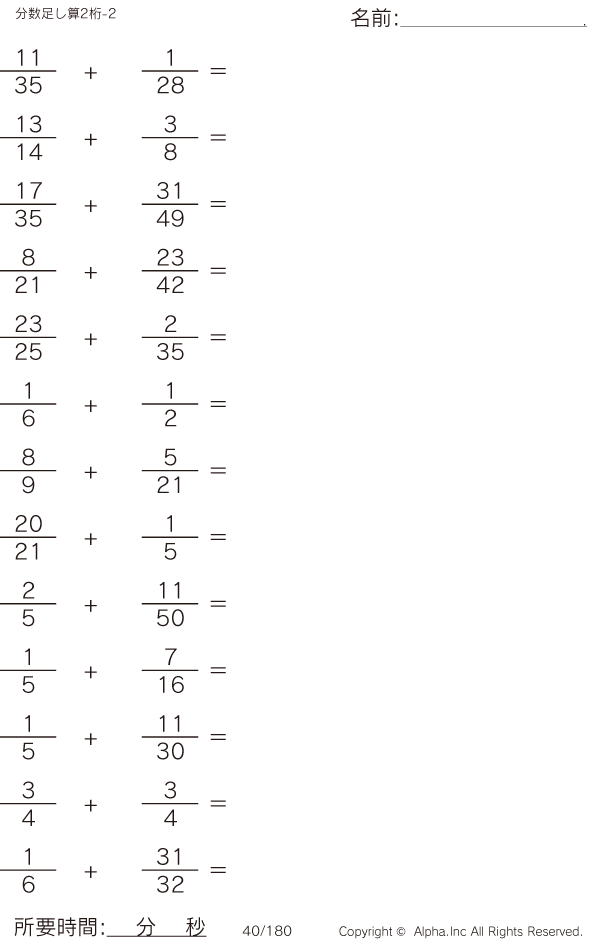 分数足し算2桁-2

名前:____.

$\frac{11}{35} + \frac{1}{28} =$

$\frac{13}{14} + \frac{3}{8} =$

$\frac{17}{35} + \frac{31}{49} =$

$\frac{8}{21} + \frac{23}{42} =$

$\frac{23}{25} + \frac{2}{35} =$

$\frac{1}{6} + \frac{1}{2} =$

$\frac{8}{9} + \frac{5}{21} =$

$\frac{20}{21} + \frac{1}{5} =$

$\frac{2}{5} + \frac{11}{50} =$

$\frac{1}{5} + \frac{7}{16} =$

$\frac{1}{5} + \frac{11}{30} =$

$\frac{3}{4} + \frac{3}{4} =$

$\frac{1}{6} + \frac{31}{32} =$

所要時間:____分____秒 40/180 Copyright © Alpha.Inc All Rights Reserved.